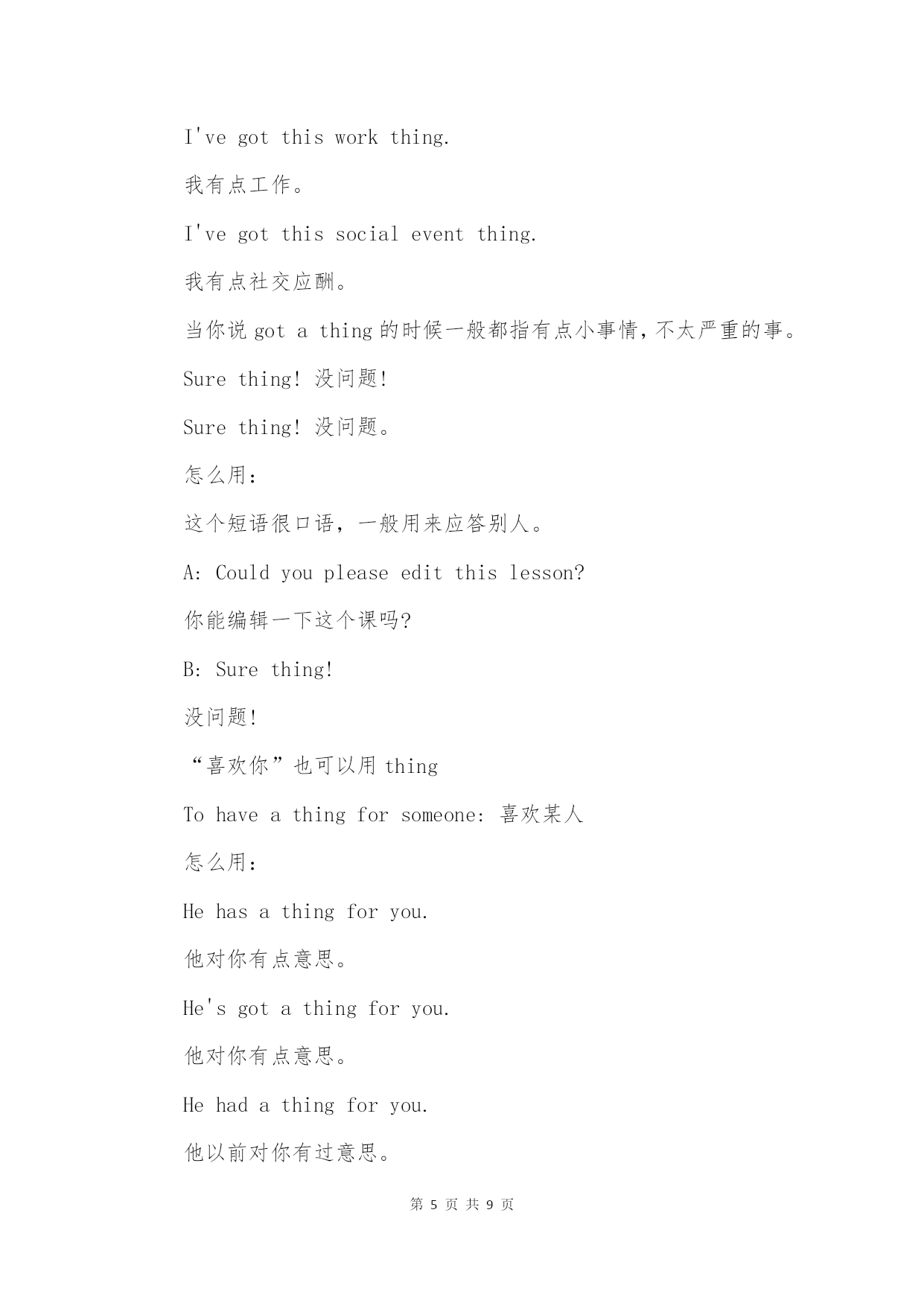 I've got this work thing.

我有点工作。

I've got this social event thing.

我有点社交应酬。

当你说 got a thing 的时候一般都指有点小事情,不太严重的事。

Sure thing! 没问题!

Sure thing! 没问题。

怎么用:

这个短语很口语，一般用来应答别人。

A: Could you please edit this lesson?

你能编辑一下这个课吗?

B: Sure thing!

没问题!

“喜欢你”也可以用 thing

To have a thing for someone: 喜欢某人

怎么用:

He has a thing for you.

他对你有点意思。

He's got a thing for you.

他对你有点意思。

He had a thing for you.

他以前对你有过意思。

第 5 页 共 9 页